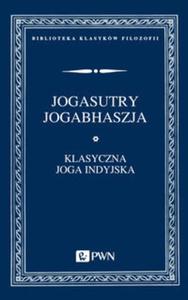 BIBLIOTEKA KLASYKÓW FILOZOFII

JOGASUTRY
JOGABHASZJA

KLASYCZNA
JOGA INDYJSKA

PWN